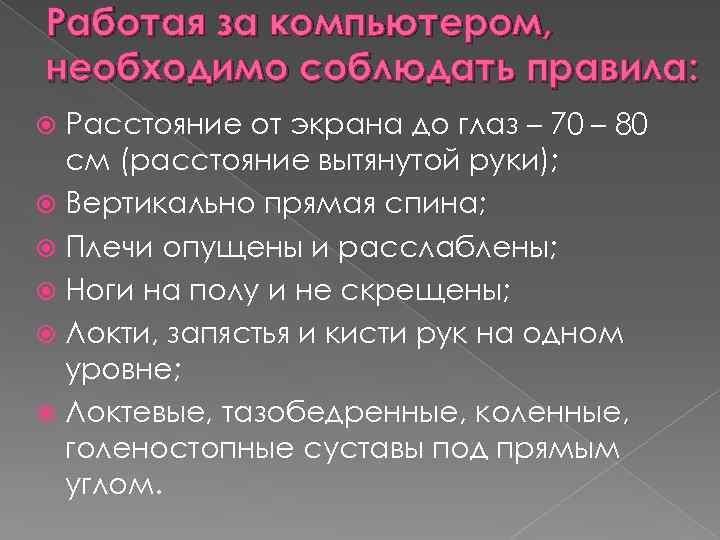 Работая за компьютером, необходимо соблюдать правила:

Расстояние от экрана до глаз – 70 – 80 см (расстояние вытянутой руки);

Вертикально прямая спина;

Плечи опущены и расслаблены;

Ноги на полу и не скрещены;

Локти, запястья и кисти рук на одном уровне;

Локтевые, тазобедренные, коленные, голеностопные суставы под прямым углом.